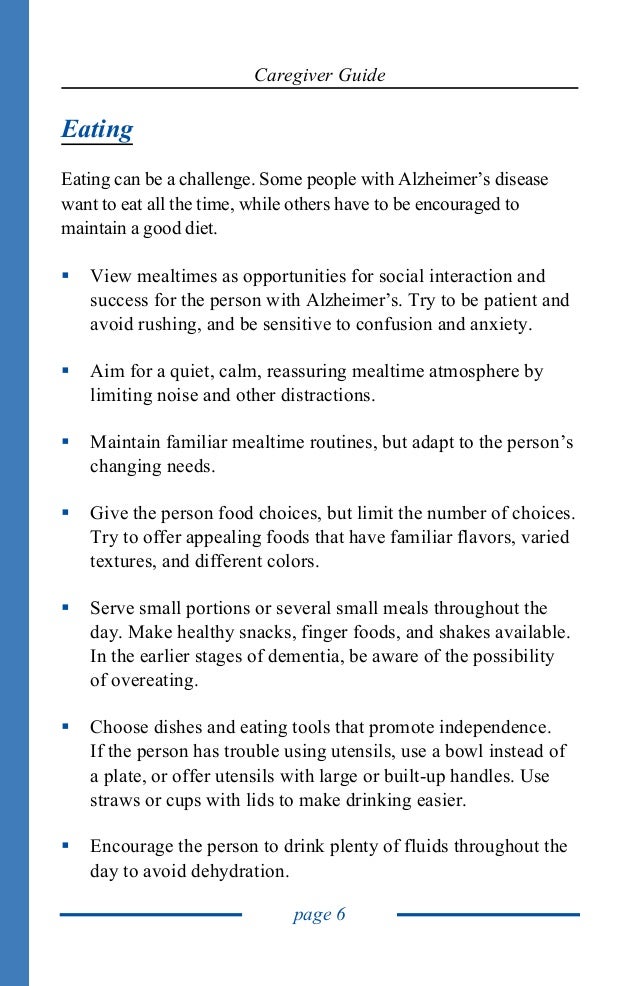 Caregiver Guide

Eating

Eating can be a challenge. Some people with Alzheimer's disease want to eat all the time, while others have to be encouraged to maintain a good diet.

▪ View mealtimes as opportunities for social interaction and success for the person with Alzheimer's. Try to be patient and avoid rushing, and be sensitive to confusion and anxiety.

▪ Aim for a quiet, calm, reassuring mealtime atmosphere by limiting noise and other distractions.

▪ Maintain familiar mealtime routines, but adapt to the person's changing needs.

▪ Give the person food choices, but limit the number of choices. Try to offer appealing foods that have familiar flavors, varied textures, and different colors.

▪ Serve small portions or several small meals throughout the day. Make healthy snacks, finger foods, and shakes available. In the earlier stages of dementia, be aware of the possibility of overeating.

▪ Choose dishes and eating tools that promote independence. If the person has trouble using utensils, use a bowl instead of a plate, or offer utensils with large or built-up handles. Use straws or cups with lids to make drinking easier.

▪ Encourage the person to drink plenty of fluids throughout the day to avoid dehydration.

page 6